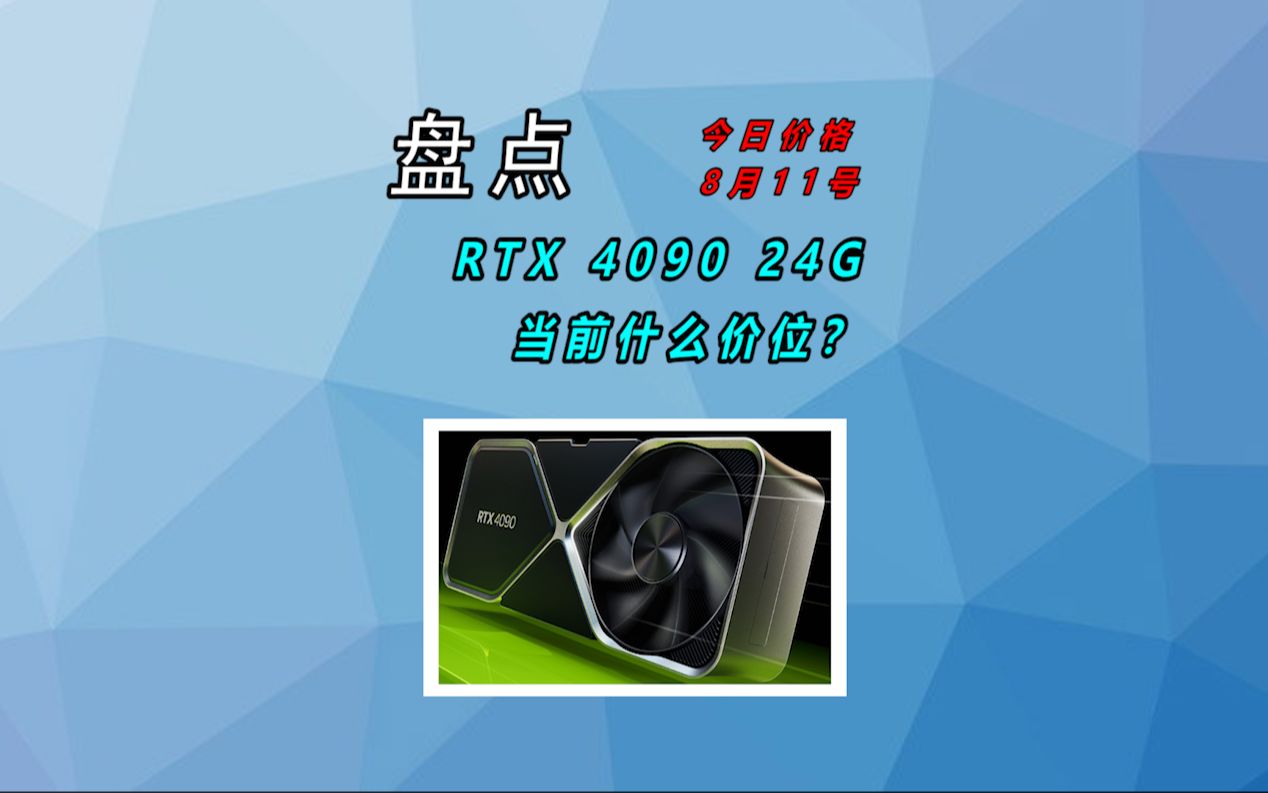 盘点

今日价格
8月11号

RTX 4090 24G
当前什么价位?

RTX 4090